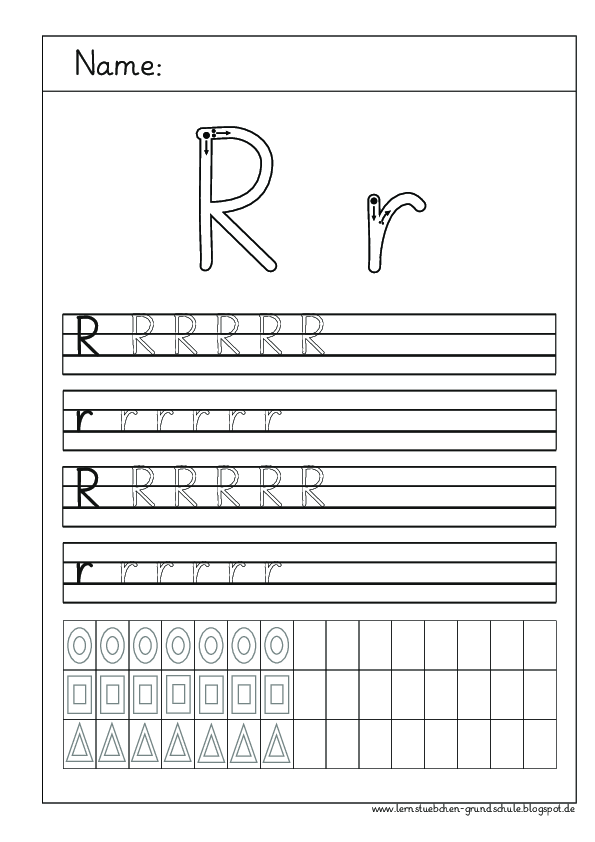 Name:

R r

R R R R R R

r r r r r r

R R R R R R

r r r r r r

www.lernstuebchen-grundschule.blogspot.de